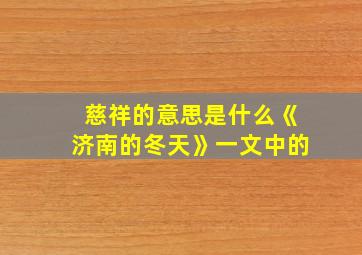 慈祥的意思是什么《济南的冬天》一文中的